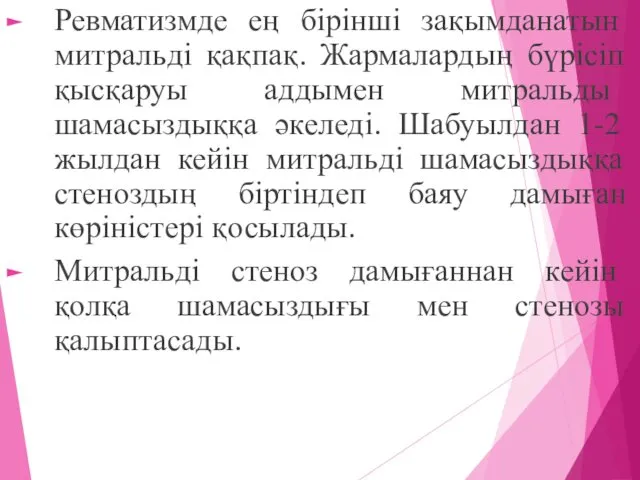 Ревматизмде ең бірінші зақымданатын митральді қақпақ. Жармалардың бүрісіп қысқаруы аддымен митральды шамасыздыққа әкеледі. Шабуылдан 1-2 жылдан кейін митральді шамасыздыққа стеноздың біртіндеп баяу дамыған көріністері қосылады.

Митральді стеноз дамығаннан кейін қолқа шамасыздығы мен стенозы қалыптасады.